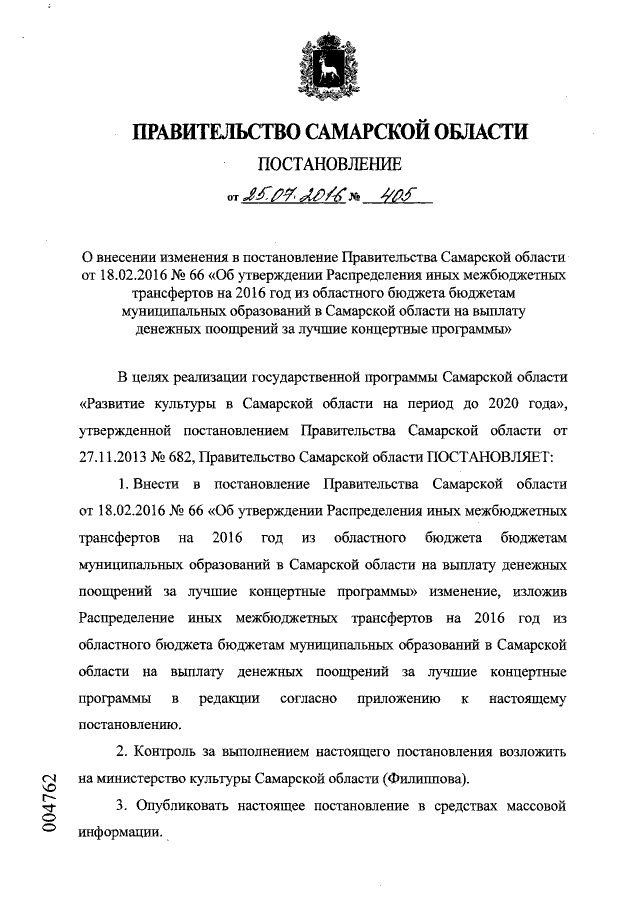 ПРАВИТЕЛЬСТВО САМАРСКОЙ ОБЛАСТИ

ПОСТАНОВЛЕНИЕ

от 25.07.2016 № 405

О внесении изменения в постановление Правительства Самарской области от 18.02.2016 № 66 «Об утверждении Распределения иных межбюджетных трансфертов на 2016 год из областного бюджета бюджетам муниципальных образований в Самарской области на выплату денежных поощрений за лучшие концертные программы»

В целях реализации государственной программы Самарской области «Развитие культуры в Самарской области на период до 2020 года», утвержденной постановлением Правительства Самарской области от 27.11.2013 № 682, Правительство Самарской области ПОСТАНОВЛЯЕТ:

1. Внести в постановление Правительства Самарской области от 18.02.2016 № 66 «Об утверждении Распределения иных межбюджетных трансфертов на 2016 год из областного бюджета бюджетам муниципальных образований в Самарской области на выплату денежных поощрений за лучшие концертные программы» изменение, изложив Распределение иных межбюджетных трансфертов на 2016 год из областного бюджета бюджетам муниципальных образований в Самарской области на выплату денежных поощрений за лучшие концертные программы в редакции согласно приложению к настоящему постановлению.

2. Контроль за выполнением настоящего постановления возложить на министерство культуры Самарской области (Филиппова).

3. Опубликовать настоящее постановление в средствах массовой информации.

004762